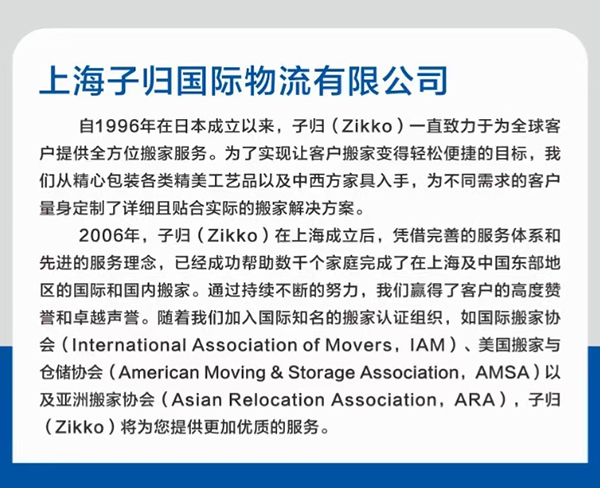 上海子归国际物流有限公司

自1996年在日本成立以来，子归（Zikko）一直致力于为全球客户提供全方位搬家服务。为了实现让客户搬家变得轻松便捷的目标，我们从精心包装各类精美工艺品以及中西方家具入手，为不同需求的客户量身定制了详细且贴合实际的搬家解决方案。

2006年，子归（Zikko）在上海成立后，凭借完善的服务体系和先进的服务理念，已经成功帮助数千个家庭完成了在上海及中国东部地区的国际和国内搬家。通过持续不断的努力，我们赢得了客户的高度赞誉和卓越声誉。随着我们加入国际知名的搬家认证组织，如国际搬家协会（International Association of Movers，IAM）、美国搬家与仓储协会（American Moving & Storage Association，AMSA）以及亚洲搬家协会（Asian Relocation Association，ARA），子归（Zikko）将为您提供更加优质的服务。